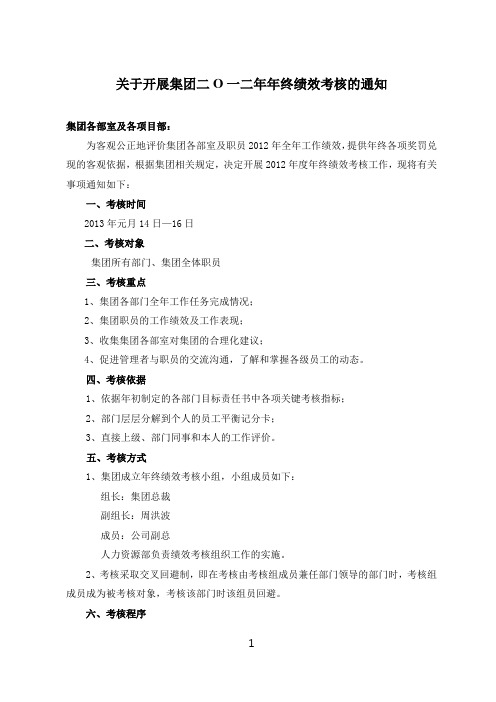 关于开展集团二 O 一二年年终绩效考核的通知

集团各部室及各项目部：

为客观公正地评价集团各部室及职员 2012 年全年工作绩效，提供年终各项奖罚兑现的客观依据，根据集团相关规定，决定开展 2012 年度年终绩效考核工作，现将有关事项通知如下：

一、考核时间

2013 年元月 14 日—16 日

二、考核对象

集团所有部门、集团全体职员

三、考核重点

1、集团各部门全年工作任务完成情况；

2、集团职员的工作绩效及工作表现；

3、收集集团各部室对集团的合理化建议；

4、促进管理者与职员的交流沟通，了解和掌握各级员工的动态。

四、考核依据

1、依据年初制定的各部门目标责任书中各项关键考核指标；

2、部门层层分解到个人的员工平衡记分卡；

3、直接上级、部门同事和本人的工作评价。

五、考核方式

1、集团成立年终绩效考核小组，小组成员如下：

组长：集团总裁

副组长：周洪波

成员：公司副总

人力资源部负责绩效考核组织工作的实施。

2、考核采取交叉回避制，即在考核由考核组成员兼任部门领导的部门时，考核组成员成为被考核对象，考核该部门时该组员回避。

六、考核程序

1